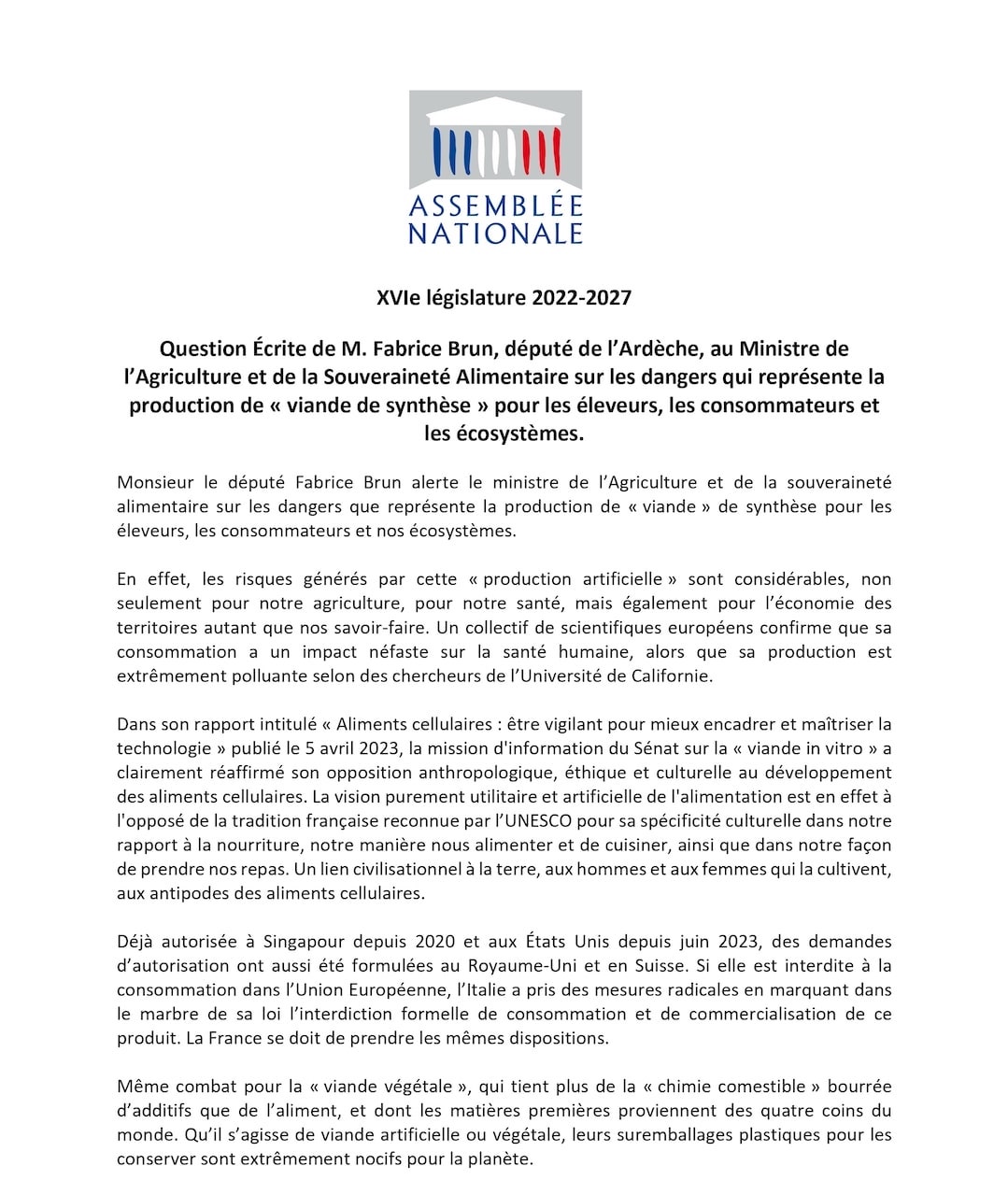 ASSEMBLÉE NATIONALE

XVIe législature 2022-2027

Question Écrite de M. Fabrice Brun, député de l'Ardèche, au Ministre de l'Agriculture et de la Souveraineté Alimentaire sur les dangers qui représente la production de « viande de synthèse » pour les éleveurs, les consommateurs et les écosystèmes.

Monsieur le député Fabrice Brun alerte le ministre de l'Agriculture et de la souveraineté alimentaire sur les dangers que représente la production de « viande » de synthèse pour les éleveurs, les consommateurs et nos écosystèmes.

En effet, les risques générés par cette « production artificielle » sont considérables, non seulement pour notre agriculture, pour notre santé, mais également pour l'économie des territoires autant que nos savoir-faire. Un collectif de scientifiques européens confirme que sa consommation a un impact néfaste sur la santé humaine, alors que sa production est extrêmement polluante selon des chercheurs de l'Université de Californie.

Dans son rapport intitulé « Aliments cellulaires : être vigilant pour mieux encadrer et maîtriser la technologie » publié le 5 avril 2023, la mission d'information du Sénat sur la « viande in vitro » a clairement réaffirmé son opposition anthropologique, éthique et culturelle au développement des aliments cellulaires. La vision purement utilitaire et artificielle de l'alimentation est en effet à l'opposé de la tradition française reconnue par l'UNESCO pour sa spécificité culturelle dans notre rapport à la nourriture, notre manière nous alimenter et de cuisiner, ainsi que dans notre façon de prendre nos repas. Un lien civilisationnel à la terre, aux hommes et aux femmes qui la cultivent, aux antipodes des aliments cellulaires.

Déjà autorisée à Singapour depuis 2020 et aux États Unis depuis juin 2023, des demandes d'autorisation ont aussi été formulées au Royaume-Uni et en Suisse. Si elle est interdite à la consommation dans l'Union Européenne, l'Italie a pris des mesures radicales en marquant dans le marbre de sa loi l'interdiction formelle de consommation et de commercialisation de ce produit. La France se doit de prendre les mêmes dispositions.

Même combat pour la « viande végétale », qui tient plus de la « chimie comestible » bourrée d'additifs que de l'aliment, et dont les matières premières proviennent des quatre coins du monde. Qu'il s'agisse de viande artificielle ou végétale, leurs suremballages plastiques pour les conserver sont extrêmement nocifs pour la planète.